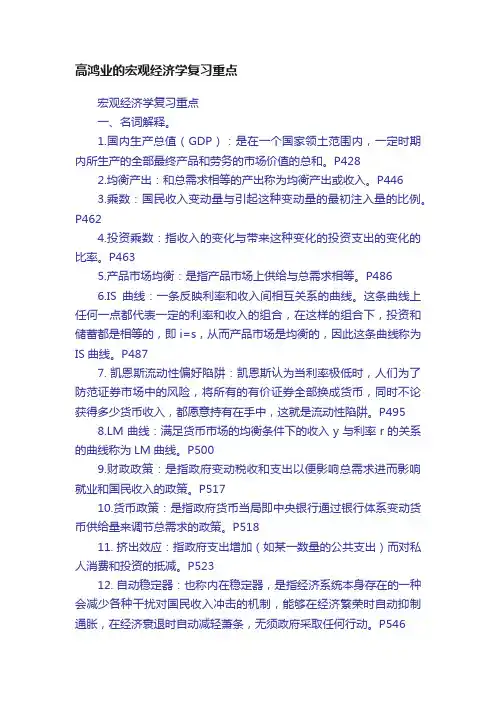 高鸿业的宏观经济学复习重点

宏观经济学复习重点

一、名词解释。

1.国内生产总值（GDP）：是在一个国家领土范围内，一定时期内所生产的全部最终产品和劳务的市场价值的总和。P428

2.均衡产出：和总需求相等的产出称为均衡产出或收入。P446

3.乘数：国民收入变动量与引起这种变动量的最初注入量的比例。P462

4.投资乘数：指收入的变化与带来这种变化的投资支出的变化的比率。P463

5.产品市场均衡：是指产品市场上供给与总需求相等。P486

6.IS 曲线：一条反映利率和收入间相互关系的曲线。这条曲线上任何一点都代表一定的利率和收入的组合，在这样的组合下，投资和储蓄都是相等的，即 i=s，从而产品市场是均衡的，因此这条曲线称为 IS 曲线。P487

7. 凯恩斯流动性偏好陷阱：凯恩斯认为当利率极低时，人们为了防范证券市场中的风险，将所有的有价证券全部换成货币，同时不论获得多少货币收入，都愿意持有在手中，这就是流动性陷阱。P495

8.LM 曲线：满足货币市场的均衡条件下的收入 y 与利率 r 的关系的曲线称为 LM 曲线。P500

9.财政政策：是指政府变动税收和支出以便影响总需求进而影响就业和国民收入的政策。P517

10.货币政策：是指政府货币当局即中央银行通过银行体系变动货币供给量来调节总需求的政策。P518

11. 挤出效应：指政府支出增加（如某一数量的公共支出）而对私人消费和投资的抵减。P523

12. 自动稳定器：也称内在稳定器，是指经济系统本身存在的一种会减少各种干扰对国民收入冲击的机制，能够在经济繁荣时自动抑制通胀，在经济衰退时自动减轻萧条，无须政府采取任何行动。P546